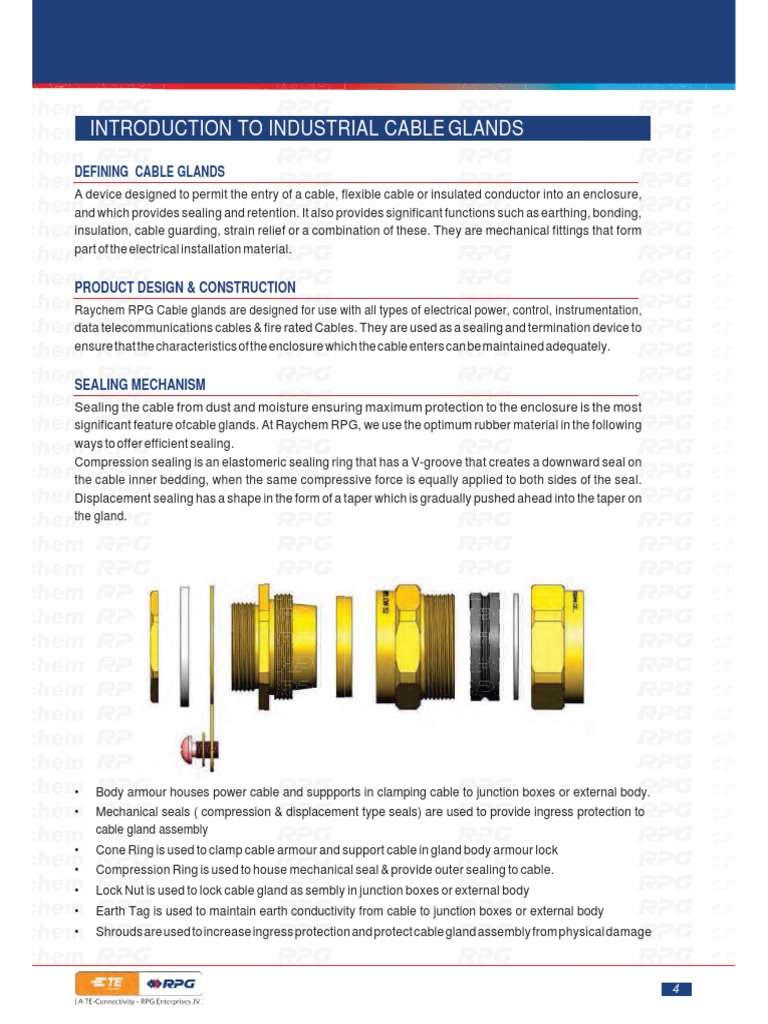 INTRODUCTION TO INDUSTRIAL CABLE GLANDS

DEFINING CABLE GLANDS

A device designed to permit the entry of a cable, flexible cable or insulated conductor into an enclosure, and which provides sealing and retention. It also provides significant functions such as earthing, bonding, insulation, cable guarding, strain relief or a combination of these. They are mechanical fittings that form part of the electrical installation material.

PRODUCT DESIGN & CONSTRUCTION

Raychem RPG Cable glands are designed for use with all types of electrical power, control, instrumentation, data telecommunications cables & fire rated Cables. They are used as a sealing and termination device to ensure that the characteristics of the enclosure which the cable enters can be maintained adequately.

SEALING MECHANISM

Sealing the cable from dust and moisture ensuring maximum protection to the enclosure is the most significant feature ofcable glands. At Raychem RPG, we use the optimum rubber material in the following ways to offer efficient sealing.
Compression sealing is an elastomeric sealing ring that has a V-groove that creates a downward seal on the cable inner bedding, when the same compressive force is equally applied to both sides of the seal.
Displacement sealing has a shape in the form of a taper which is gradually pushed ahead into the taper on the gland.

• Body armour houses power cable and suppports in clamping cable to junction boxes or external body.
• Mechanical seals ( compression & displacement type seals) are used to provide ingress protection to cable gland assembly
• Cone Ring is used to clamp cable armour and support cable in gland body armour lock
• Compression Ring is used to house mechanical seal & provide outer sealing to cable.
• Lock Nut is used to lock cable gland as sembly in junction boxes or external body
• Earth Tag is used to maintain earth conductivity from cable to junction boxes or external body
• Shrouds are used to increase ingress protection and protect cable gland assembly from physical damage

TE RPG
| A TE-Connectivity - RPG Enterprises JV

4